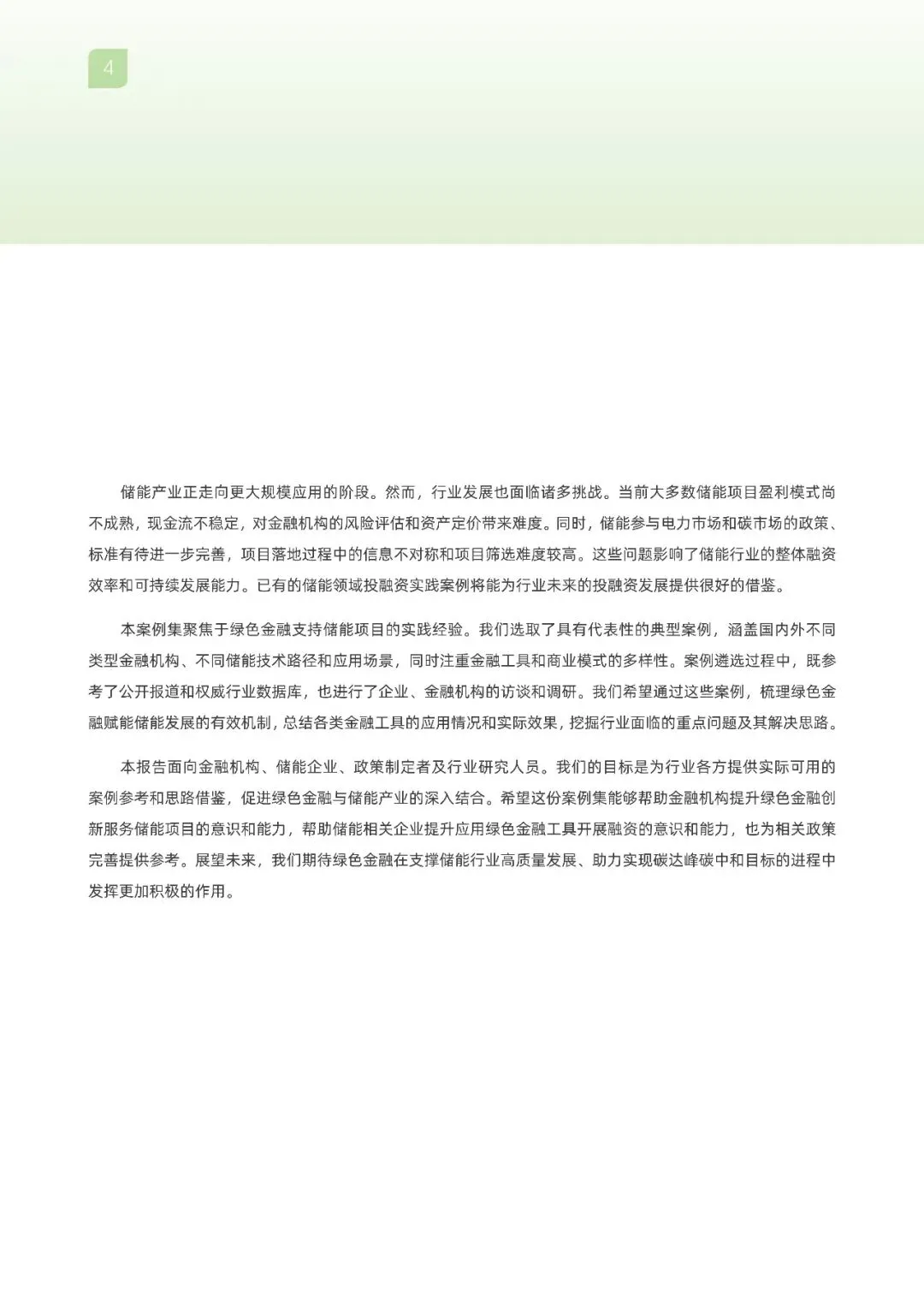 4

储能产业正走向更大规模应用的阶段。然而，行业发展也面临诸多挑战。当前大多数储能项目盈利模式尚不成熟，现金流不稳定，对金融机构的风险评估和资产定价带来难度。同时，储能参与电力市场和碳市场的政策、标准有待进一步完善，项目落地过程中的信息不对称和项目筛选难度较高。这些问题影响了储能行业的整体融资效率和可持续发展能力。已有的储能领域投融资实践案例将能为行业未来的投融资发展提供很好的借鉴。

本案例集聚焦于绿色金融支持储能项目的实践经验。我们选取了具有代表性的典型案例，涵盖国内外不同类型金融机构、不同储能技术路径和应用场景，同时注重金融工具和商业模式的多样性。案例遴选过程中，既参考了公开报道和权威行业数据库，也进行了企业、金融机构的访谈和调研。我们希望通过这些案例，梳理绿色金融赋能储能发展的有效机制，总结各类金融工具的应用情况和实际效果，挖掘行业面临的重点问题及其解决思路。

本报告面向金融机构、储能企业、政策制定者及行业研究人员。我们的目标是为行业各方提供实际可用的案例参考和思路借鉴，促进绿色金融与储能产业的深入结合。希望这份案例集能够帮助金融机构提升绿色金融创新服务储能项目的意识和能力，帮助储能相关企业提升应用绿色金融工具开展融资的意识和能力，也为相关政策完善提供参考。展望未来，我们期待绿色金融在支撑储能行业高质量发展、助力实现碳达峰碳中和目标的进程中发挥更加积极的作用。